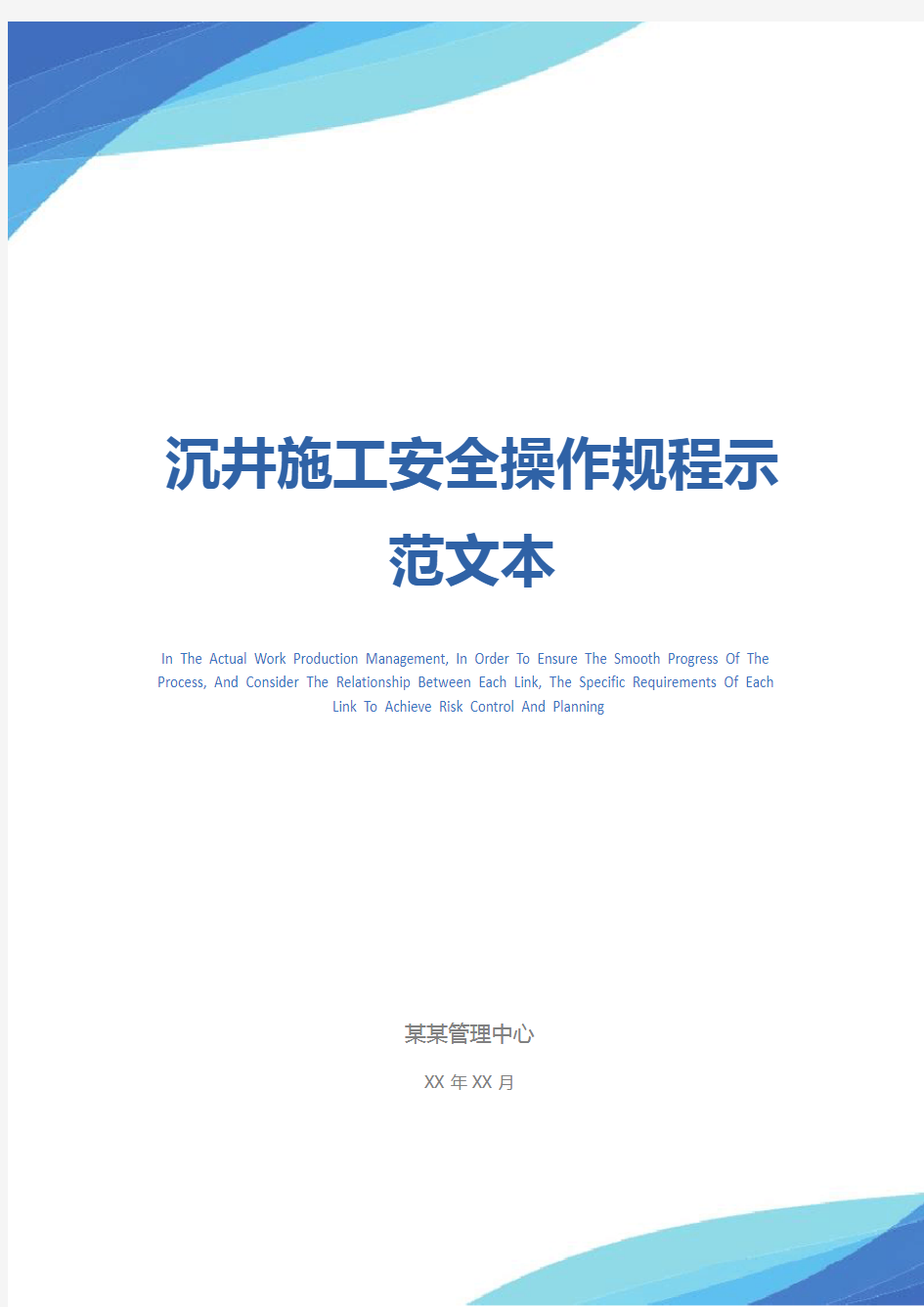 沉井施工安全操作规程示范文本

In The Actual Work Production Management, In Order To Ensure The Smooth Progress Of The Process, And Consider The Relationship Between Each Link, The Specific Requirements Of Each Link To Achieve Risk Control And Planning

某某管理中心

XX 年 XX 月